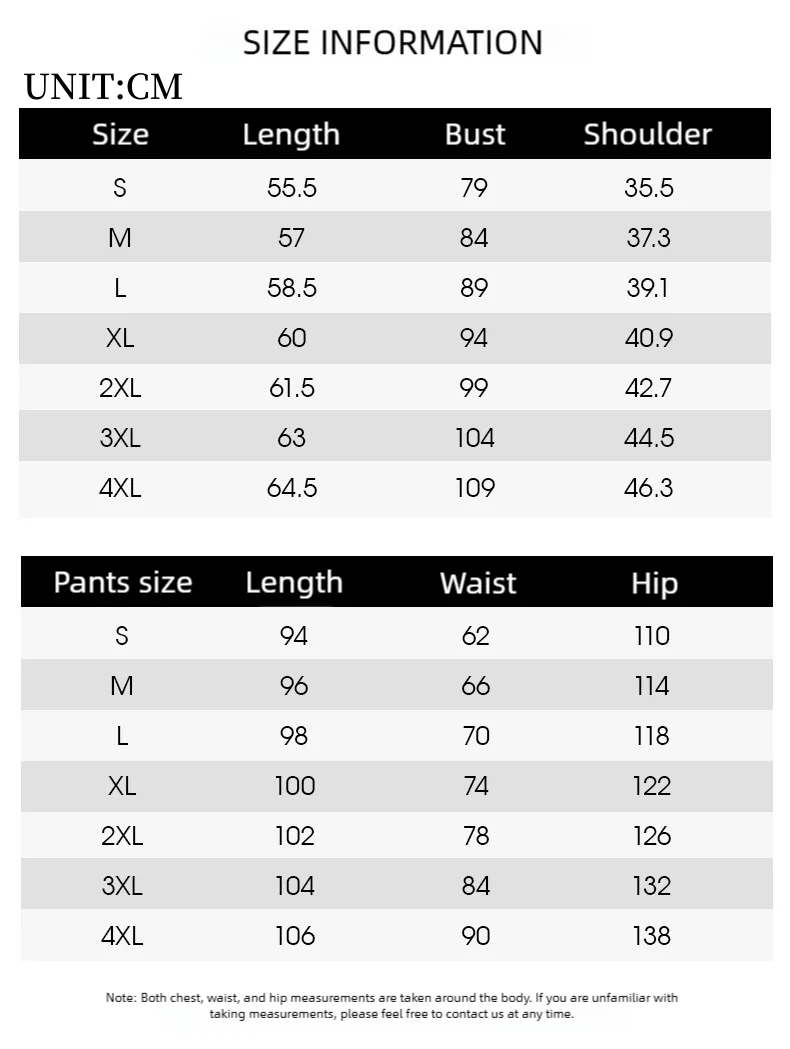 SIZE INFORMATION

UNIT:CM

| Size | Length | Bust | Shoulder |
|---|---|---|---|
| S | 55.5 | 79 | 35.5 |
| M | 57 | 84 | 37.3 |
| L | 58.5 | 89 | 39.1 |
| XL | 60 | 94 | 40.9 |
| 2XL | 61.5 | 99 | 42.7 |
| 3XL | 63 | 104 | 44.5 |
| 4XL | 64.5 | 109 | 46.3 |

| Pants size | Length | Waist | Hip |
|---|---|---|---|
| S | 94 | 62 | 110 |
| M | 96 | 66 | 114 |
| L | 98 | 70 | 118 |
| XL | 100 | 74 | 122 |
| 2XL | 102 | 78 | 126 |
| 3XL | 104 | 84 | 132 |
| 4XL | 106 | 90 | 138 |

Note: Both chest, waist, and hip measurements are taken around the body. If you are unfamiliar with taking measurements, please feel free to contact us at any time.